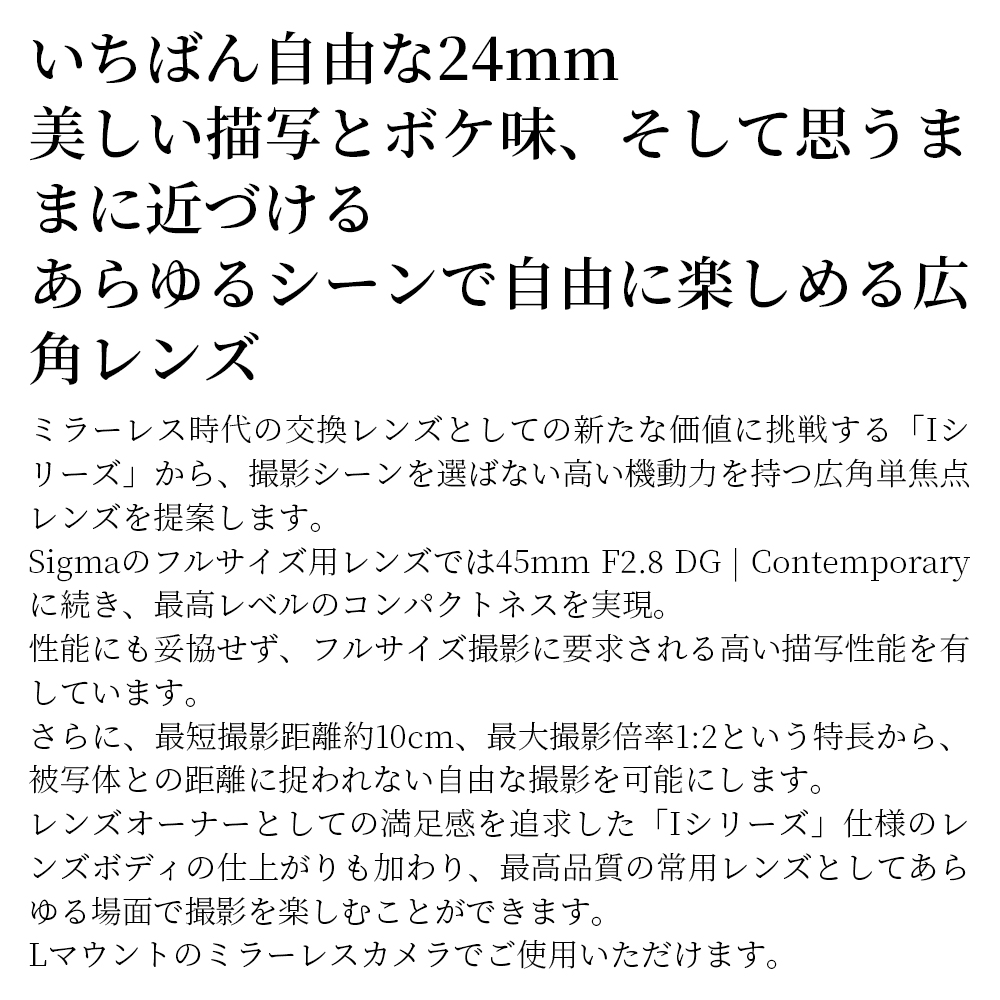 いちばん自由な24mm
美しい描写とボケ味、そして思うままに近づける
あらゆるシーンで自由に楽しめる広角レンズ

ミラーレス時代の交換レンズとしての新たな価値に挑戦する「Iシリーズ」から、撮影シーンを選ばない高い機動力を持つ広角単焦点レンズを提案します。
Sigmaのフルサイズ用レンズでは45mm F2.8 DG | Contemporaryに続き、最高レベルのコンパクトネスを実現。
性能にも妥協せず、フルサイズ撮影に要求される高い描写性能を有しています。
さらに、最短撮影距離約10cm、最大撮影倍率1:2という特長から、被写体との距離に捉われない自由な撮影を可能にします。
レンズオーナーとしての満足感を追求した「Iシリーズ」仕様のレンズボディの仕上がりも加わり、最高品質の常用レンズとしてあらゆる場面で撮影を楽しむことができます。
Lマウントのミラーレスカメラでご使用いただけます。